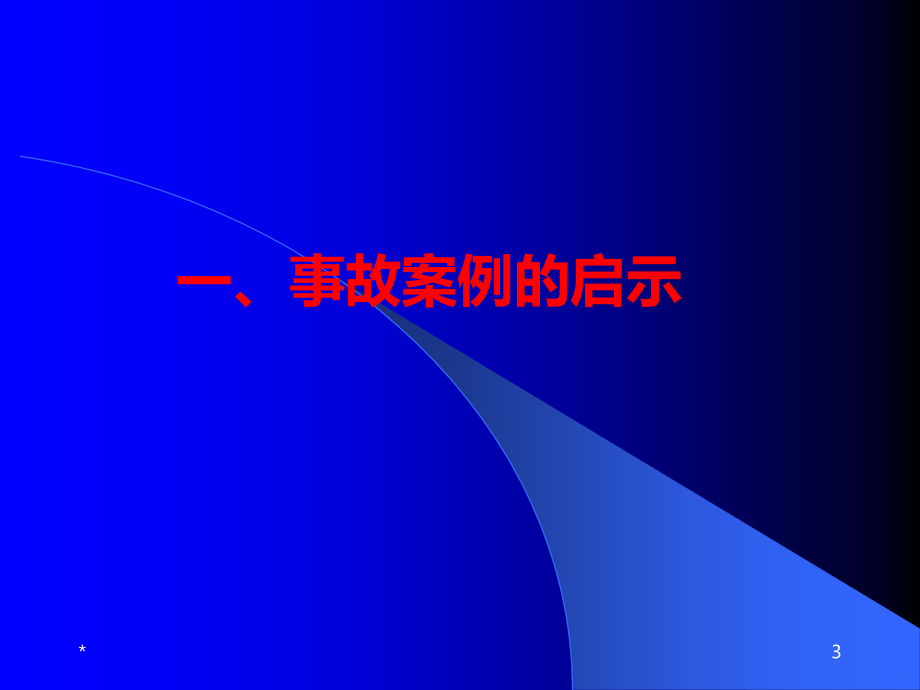 一、事故案例的启示

*

3